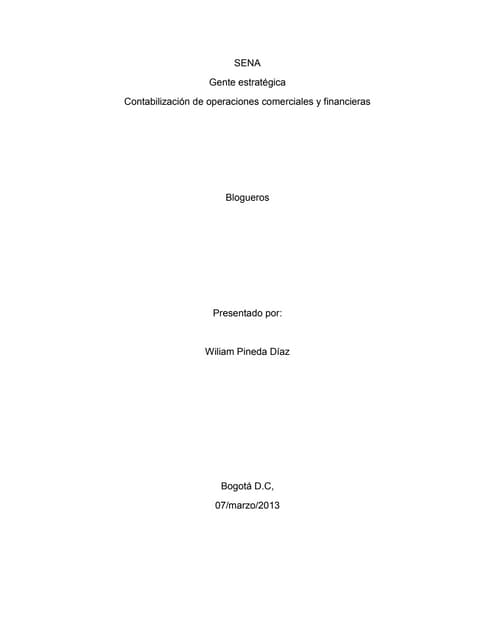 SENA

Gente estratégica

Contabilización de operaciones comerciales y financieras

Blogueros

Presentado por:

Wiliam Pineda Díaz

Bogotá D.C,

07/marzo/2013